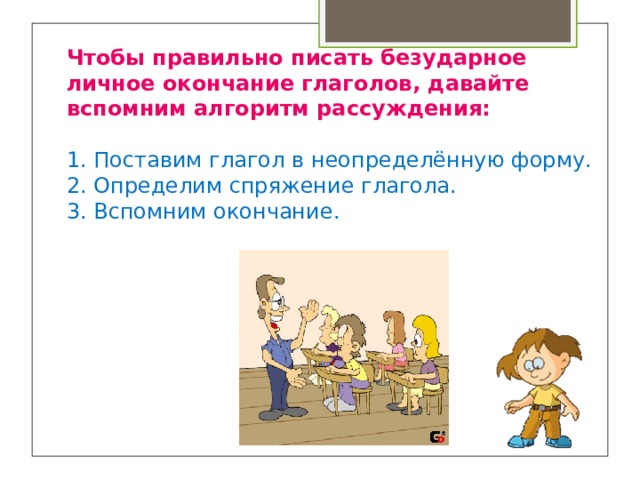 Чтобы правильно писать безударное личное окончание глаголов, давайте вспомним алгоритм рассуждения:

1. Поставим глагол в неопределённую форму.
2. Определим спряжение глагола.
3. Вспомним окончание.